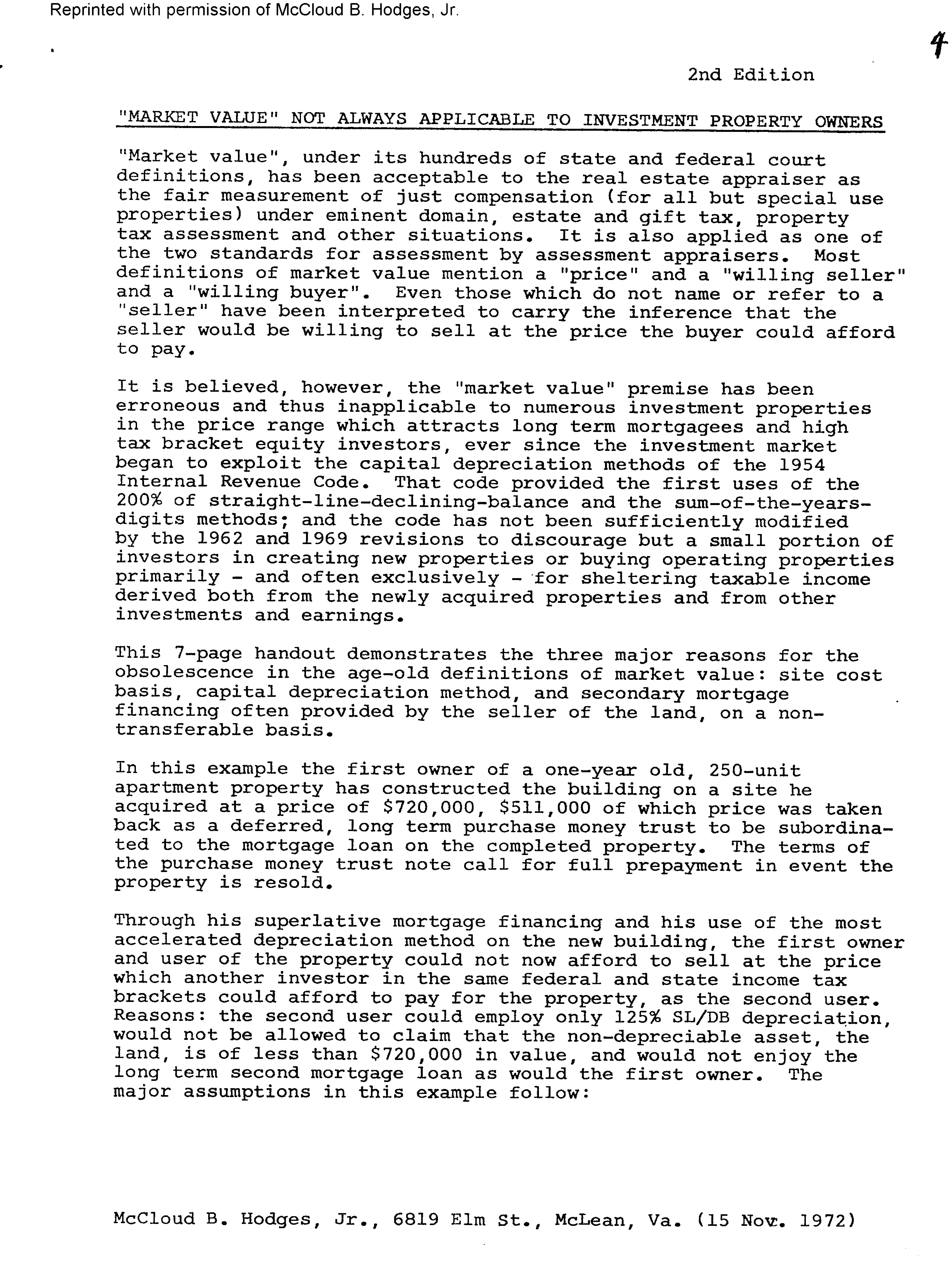 Reprinted with permission of McCloud B. Hodges, Jr.

4

2nd Edition

"MARKET VALUE" NOT ALWAYS APPLICABLE TO INVESTMENT PROPERTY OWNERS

"Market value", under its hundreds of state and federal court definitions, has been acceptable to the real estate appraiser as the fair measurement of just compensation (for all but special use properties) under eminent domain, estate and gift tax, property tax assessment and other situations. It is also applied as one of the two standards for assessment by assessment appraisers. Most definitions of market value mention a "price" and a "willing seller" and a "willing buyer". Even those which do not name or refer to a "seller" have been interpreted to carry the inference that the seller would be willing to sell at the price the buyer could afford to pay.

It is believed, however, the "market value" premise has been erroneous and thus inapplicable to numerous investment properties in the price range which attracts long term mortgagees and high tax bracket equity investors, ever since the investment market began to exploit the capital depreciation methods of the 1954 Internal Revenue Code. That code provided the first uses of the 200% of straight-line-declining-balance and the sum-of-the-years-digits methods; and the code has not been sufficiently modified by the 1962 and 1969 revisions to discourage but a small portion of investors in creating new properties or buying operating properties primarily - and often exclusively - for sheltering taxable income derived both from the newly acquired properties and from other investments and earnings.

This 7-page handout demonstrates the three major reasons for the obsolescence in the age-old definitions of market value: site cost basis, capital depreciation method, and secondary mortgage financing often provided by the seller of the land, on a non-transferable basis.

In this example the first owner of a one-year old, 250-unit apartment property has constructed the building on a site he acquired at a price of $720,000, $511,000 of which price was taken back as a deferred, long term purchase money trust to be subordinated to the mortgage loan on the completed property. The terms of the purchase money trust note call for full prepayment in event the property is resold.

Through his superlative mortgage financing and his use of the most accelerated depreciation method on the new building, the first owner and user of the property could not now afford to sell at the price which another investor in the same federal and state income tax brackets could afford to pay for the property, as the second user. Reasons: the second user could employ only 125% SL/DB depreciation, would not be allowed to claim that the non-depreciable asset, the land, is of less than $720,000 in value, and would not enjoy the long term second mortgage loan as would the first owner. The major assumptions in this example follow:

McCloud B. Hodges, Jr., 6819 Elm St., McLean, Va. (15 Nov. 1972)